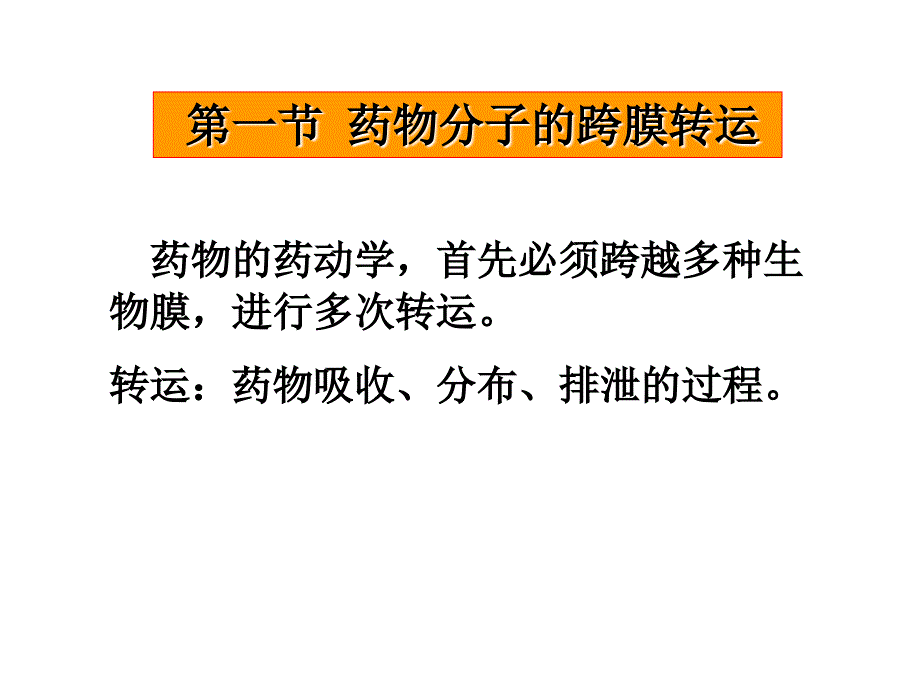 第一节 药物分子的跨膜转运

药物的药动学，首先必须跨越多种生物膜，进行多次转运。

转运：药物吸收、分布、排泄的过程。